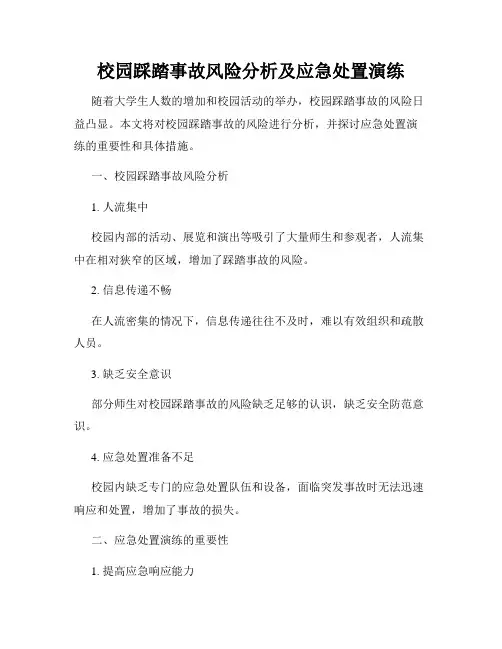 校园踩踏事故风险分析及应急处置演练

随着大学生人数的增加和校园活动的举办，校园踩踏事故的风险日益凸显。本文将对校园踩踏事故的风险进行分析，并探讨应急处置演练的重要性和具体措施。

一、校园踩踏事故风险分析

1. 人流集中

校园内部的活动、展览和演出等吸引了大量师生和参观者，人流集中在相对狭窄的区域，增加了踩踏事故的风险。

2. 信息传递不畅

在人流密集的情况下，信息传递往往不及时，难以有效组织和疏散人员。

3. 缺乏安全意识

部分师生对校园踩踏事故的风险缺乏足够的认识，缺乏安全防范意识。

4. 应急处置准备不足

校园内缺乏专门的应急处置队伍和设备，面临突发事故时无法迅速响应和处置，增加了事故的损失。

二、应急处置演练的重要性

1. 提高应急响应能力